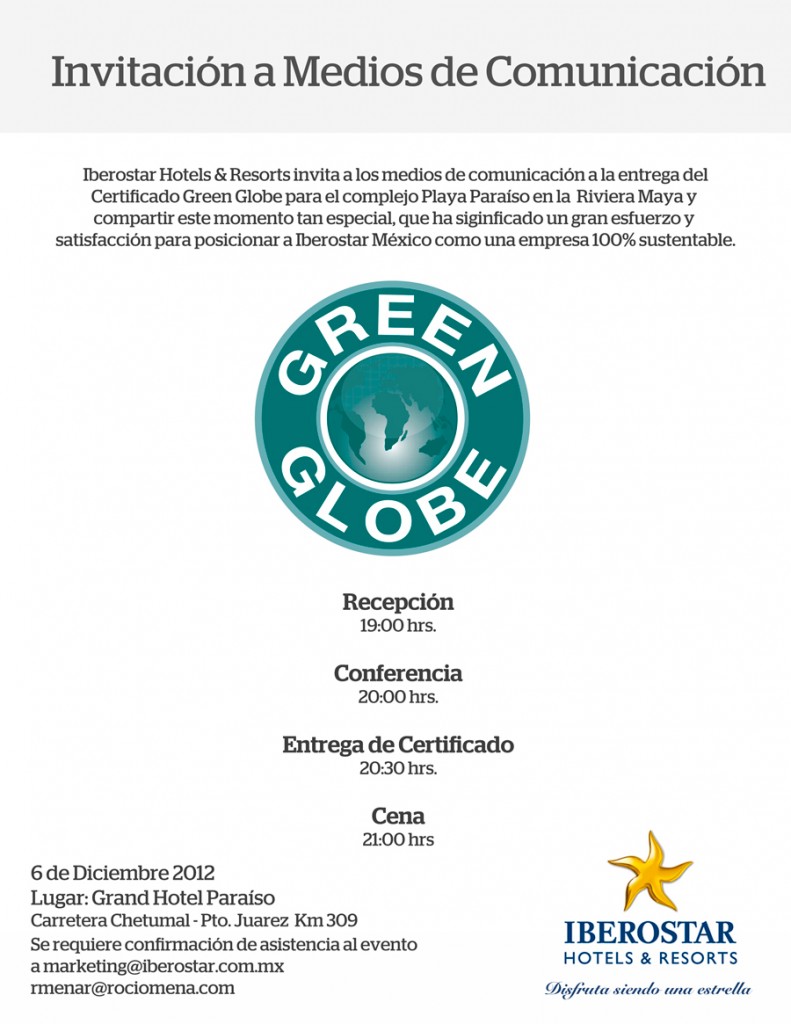 Invitación a Medios de Comunicación

Iberostar Hotels & Resorts invita a los medios de comunicación a la entrega del Certificado Green Globe para el complejo Playa Paraíso en la Riviera Maya y compartir este momento tan especial, que ha siginficado un gran esfuerzo y satisfacción para posicionar a Iberostar México como una empresa 100% sustentable.

GREEN GLOBE

Recepción
19:00 hrs.

Conferencia
20:00 hrs.

Entrega de Certificado
20:30 hrs.

Cena
21:00 hrs

6 de Diciembre 2012
Lugar: Grand Hotel Paraíso
Carretera Chetumal - Pto. Juarez Km 309
Se requiere confirmación de asistencia al evento
a marketing@iberostar.com.mx
rmenar@rociomena.com

IBEROSTAR
HOTELS & RESORTS
Disfruta siendo una estrella